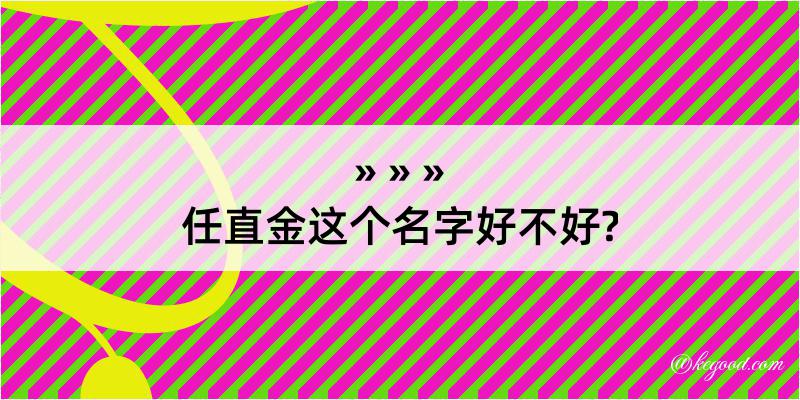 » » »
任直金这个名字好不好?

@kegood.com